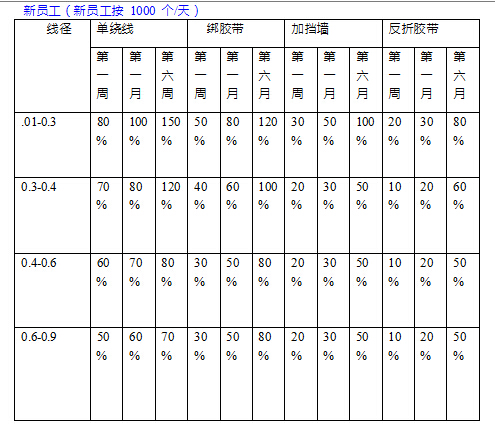 新员工（新员工按 1000 个/天）

| 线径 | 单绕线 | | | 绑胶带 | | | 加挡墙 | | | 反折胶带 | | |
|---|---|---|---|---|---|---|---|---|---|---|---|---|
| | 第一周 | 第一月 | 第六周 | 第一周 | 第一月 | 第六月 | 第一周 | 第一月 | 第六月 | 第一周 | 第一月 | 第六月 |
| .01-0.3 | 80% | 100% | 150% | 50% | 80% | 120% | 30% | 50% | 100% | 20% | 30% | 80% |
| 0.3-0.4 | 70% | 80% | 120% | 40% | 60% | 100% | 20% | 30% | 50% | 10% | 20% | 60% |
| 0.4-0.6 | 60% | 70% | 80% | 30% | 50% | 80% | 20% | 30% | 50% | 10% | 20% | 50% |
| 0.6-0.9 | 50% | 60% | 70% | 30% | 50% | 80% | 20% | 30% | 50% | 10% | 20% | 50% |